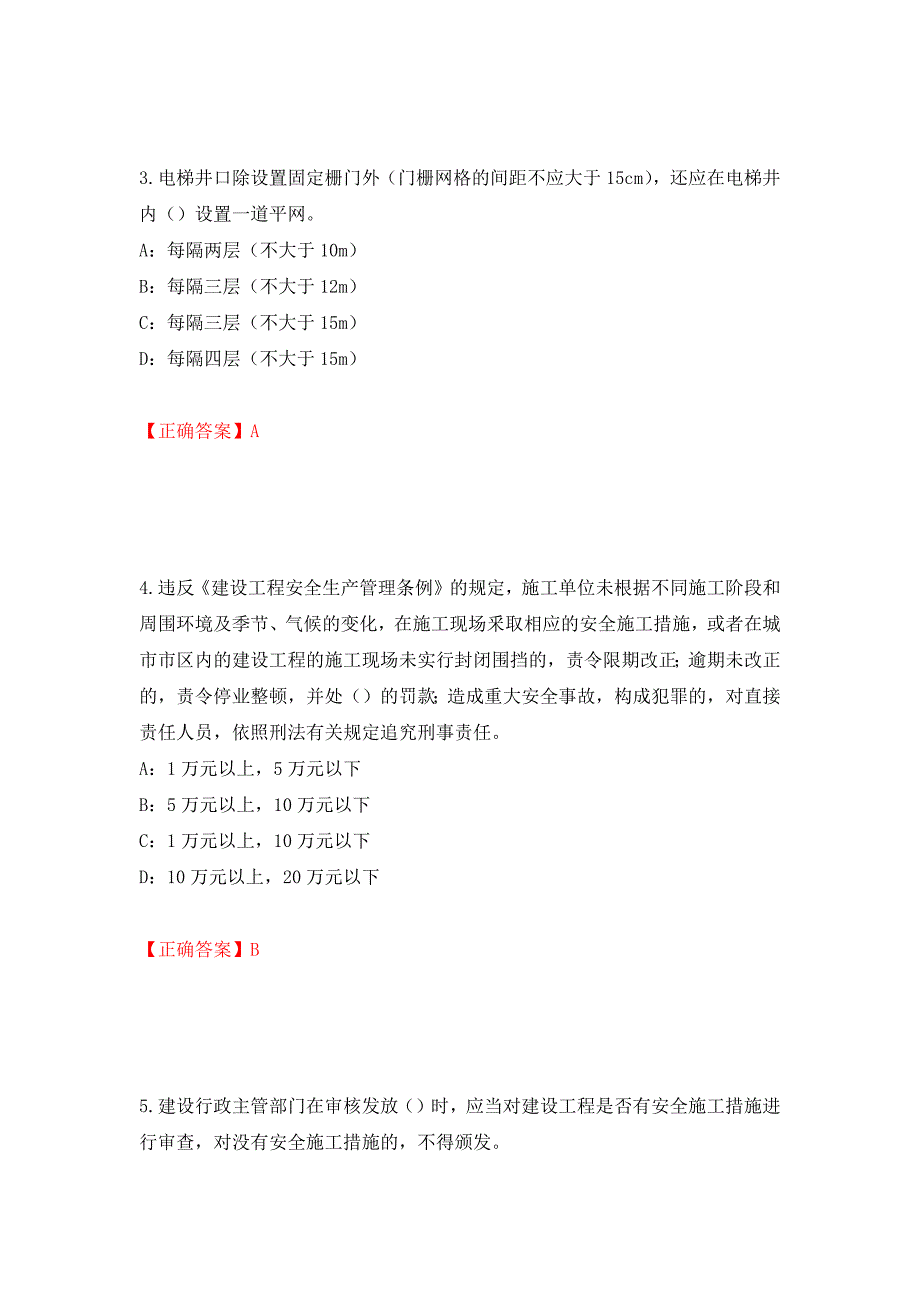 3.电梯井口除设置固定栅门外（门栅网格的间距不应大于 15cm），还应在电梯井内（）设置一道平网。
A：每隔两层（不大于 10m）
B：每隔三层（不大于 12m）
C：每隔三层（不大于 15m）
D：每隔四层（不大于 15m）

【正确答案】A

4.违反《建设工程安全生产管理条例》的规定，施工单位未根据不同施工阶段和周围环境及季节、气候的变化，在施工现场采取相应的安全施工措施，或者在城市市区内的建设工程的施工现场未实行封闭围挡的，责令限期改正；逾期未改正的，责令停业整顿，并处（）的罚款；造成重大安全事故，构成犯罪的，对直接责任人员，依照刑法有关规定追究刑事责任。
A：1 万元以上，5 万元以下
B：5 万元以上，10 万元以下
C：1 万元以上，10 万元以下
D：10 万元以上，20 万元以下

【正确答案】B

5.建设行政主管部门在审核发放（）时，应当对建设工程是否有安全施工措施进行审查，对没有安全施工措施的，不得颁发。